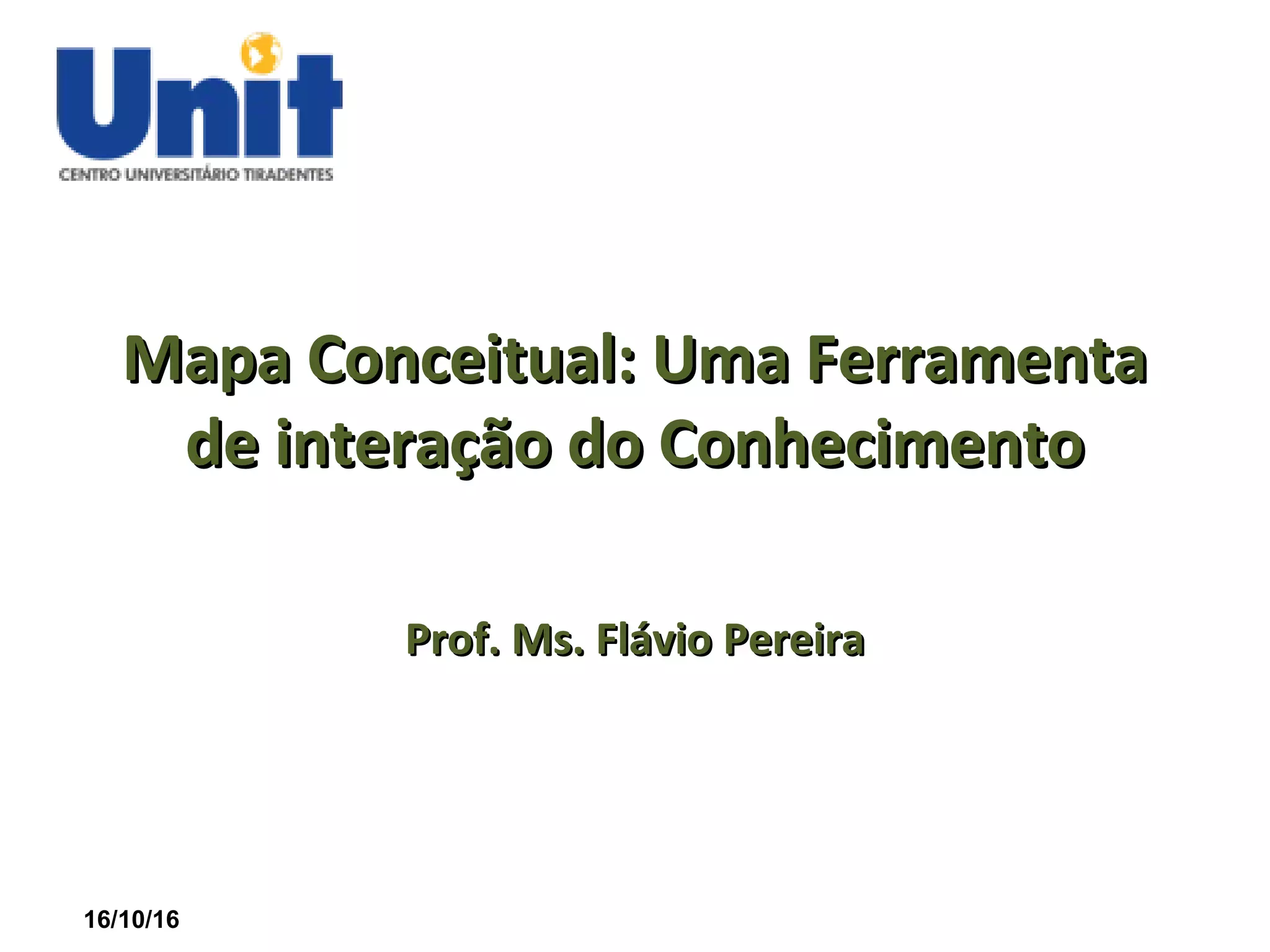 Unit
CENTRO UNIVERSITÁRIO TIRADENTES

Mapa Conceitual: Uma Ferramenta de interação do Conhecimento

Prof. Ms. Flávio Pereira

16/10/16